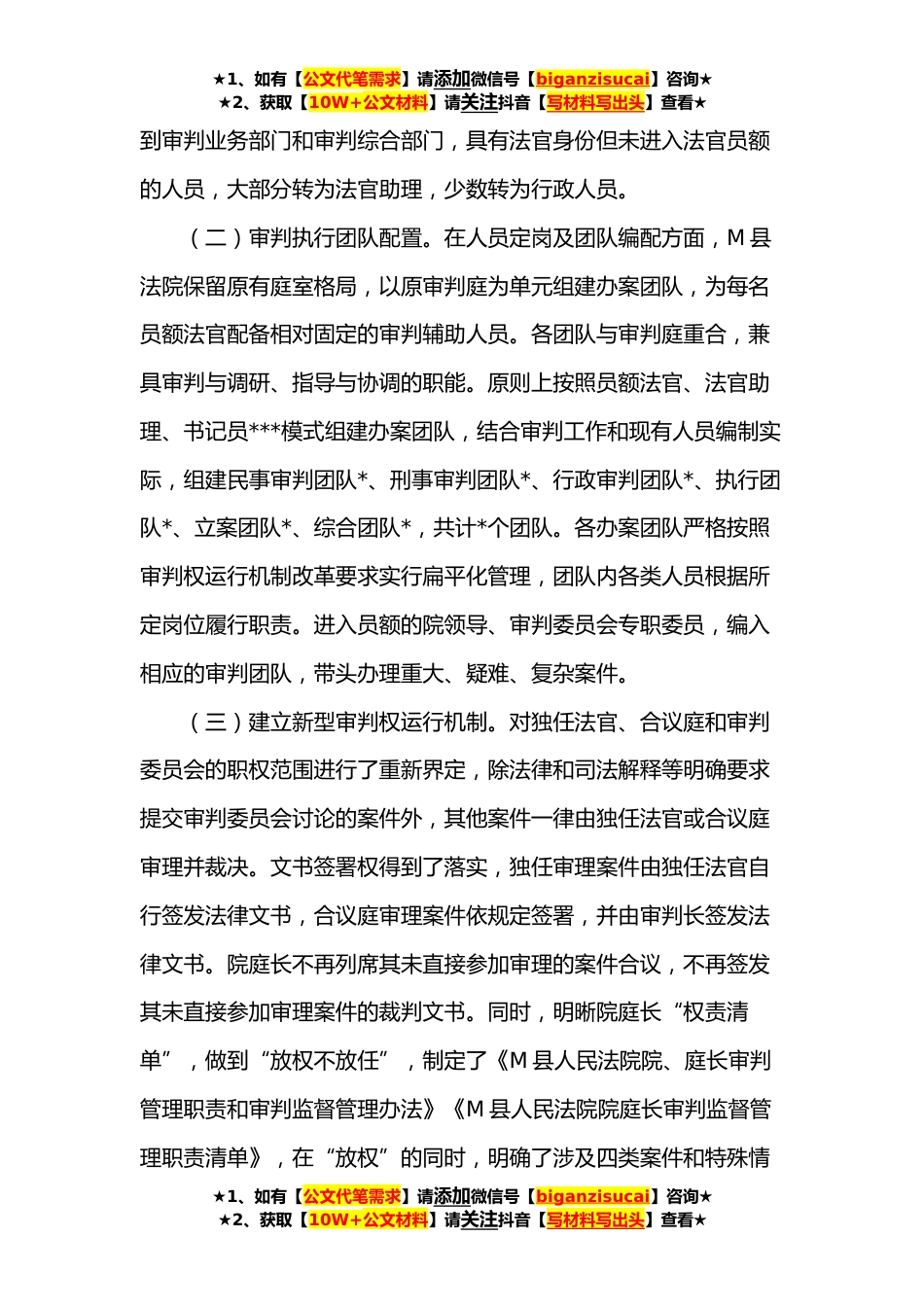 ★1、如有【公文代笔需求】请添加微信号【biganzisucai】咨询★
★2、获取【10W+公文材料】请关注抖音【写材料写出头】查看★

到审判业务部门和审判综合部门，具有法官身份但未进入法官员额的人员，大部分转为法官助理，少数转为行政人员。

（二）审判执行团队配置。在人员定岗及团队编配方面，M县法院保留原有庭室格局，以原审判庭为单元组建办案团队，为每名员额法官配备相对固定的审判辅助人员。各团队与审判庭重合，兼具审判与调研、指导与协调的职能。原则上按照员额法官、法官助理、书记员***模式组建办案团队，结合审判工作和现有人员编制实际，组建民事审判团队*、刑事审判团队*、行政审判团队*、执行团队*、立案团队*、综合团队*，共计*个团队。各办案团队严格按照审判权运行机制改革要求实行扁平化管理，团队内各类人员根据所定岗位履行职责。进入员额的院领导、审判委员会专职委员，编入相应的审判团队，带头办理重大、疑难、复杂案件。

（三）建立新型审判权运行机制。对独任法官、合议庭和审判委员会的职权范围进行了重新界定，除法律和司法解释等明确要求提交审判委员会讨论的案件外，其他案件一律由独任法官或合议庭审理并裁决。文书签署权得到了落实，独任审理案件由独任法官自行签发法律文书，合议庭审理案件依规定签署，并由审判长签发法律文书。院庭长不再列席其未直接参加审理的案件合议，不再签发其未直接参加审理案件的裁判文书。同时，明晰院庭长“权责清单”，做到“放权不放任”，制定了《M县人民法院院、庭长审判管理职责和审判监督管理办法》《M县人民法院院庭长审判监督管理职责清单》，在“放权”的同时，明确了涉及四类案件和特殊情

★1、如有【公文代笔需求】请添加微信号【biganzisucai】咨询★
★2、获取【10W+公文材料】请关注抖音【写材料写出头】查看★